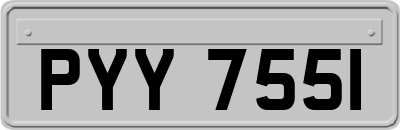 PYY 755I